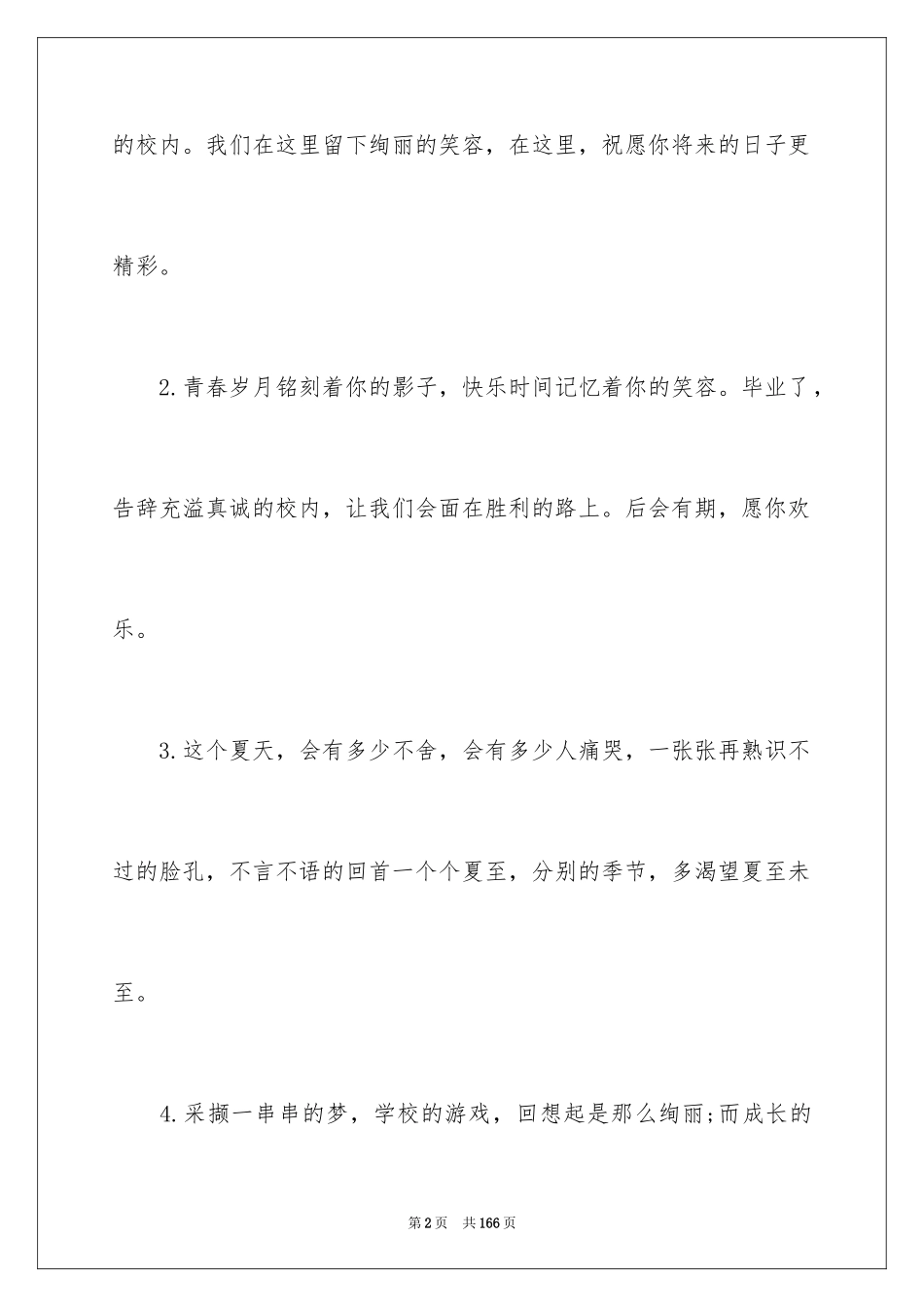 的校内。我们在这里留下绚丽的笑容，在这里，祝愿你将来的日子更精彩。

2.青春岁月铭刻着你的影子，快乐时间记忆着你的笑容。毕业了，告辞充溢真诚的校内，让我们会面在胜利的路上。后会有期，愿你欢乐。

3.这个夏天，会有多少不舍，会有多少人痛哭，一张张再熟识不过的脸孔，不言不语的回首一个个夏至，分别的季节，多渴望夏至未至。

4.采撷一串串的梦，学校的游戏，回想起是那么绚丽;而成长的

第2页　共166页